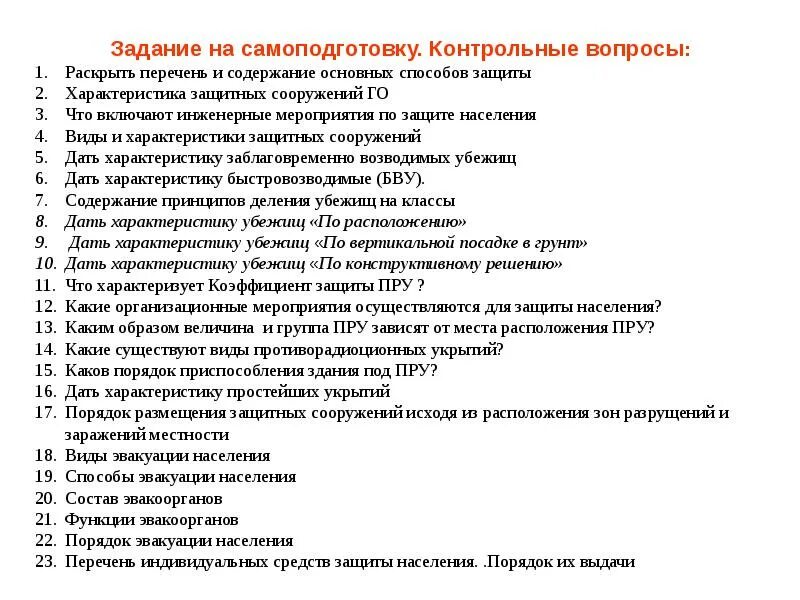 Задание на самоподготовку. Контрольные вопросы:

1. Раскрыть перечень и содержание основных способов защиты
2. Характеристика защитных сооружений ГО
3. Что включают инженерные мероприятия по защите населения
4. Виды и характеристики защитных сооружений
5. Дать характеристику заблаговременно возводимых убежищ
6. Дать характеристику быстровозводимые (БВУ).
7. Содержание принципов деления убежищ на классы
8. Дать характеристику убежищ «По расположению»
9. Дать характеристику убежищ «По вертикальной посадке в грунт»
10. Дать характеристику убежищ «По конструктивному решению»
11. Что характеризует Коэффициент защиты ПРУ ?
12. Какие организационные мероприятия осуществляются для защиты населения?
13. Каким образом величина и группа ПРУ зависят от места расположения ПРУ?
14. Какие существуют виды противорадиоционных укрытий?
15. Каков порядок приспособления здания под ПРУ?
16. Дать характеристику простейших укрытий
17. Порядок размещения защитных сооружений исходя из расположения зон разрущений и заражений местности
18. Виды эвакуации населения
19. Способы эвакуации населения
20. Состав эвакоорганов
21. Функции эвакоорганов
22. Порядок эвакуации населения
23. Перечень индивидуальных средств защиты населения. .Порядок их выдачи